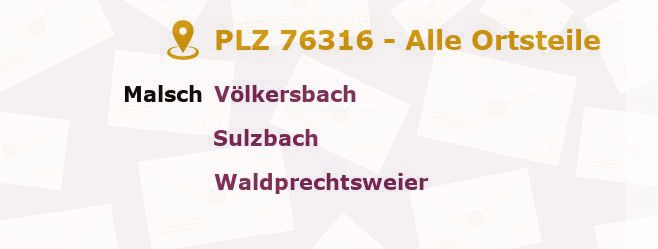 PLZ 76316 - Alle Ortsteile

Malsch Völkersbach

Sulzbach

Waldprechtsweier